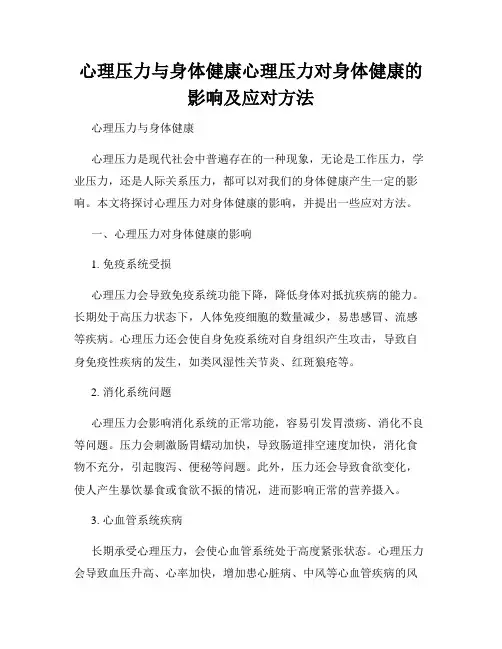 心理压力与身体健康心理压力对身体健康的影响及应对方法

心理压力与身体健康

心理压力是现代社会中普遍存在的一种现象，无论是工作压力，学业压力，还是人际关系压力，都可以对我们的身体健康产生一定的影响。本文将探讨心理压力对身体健康的影响，并提出一些应对方法。

一、心理压力对身体健康的影响

1. 免疫系统受损

心理压力会导致免疫系统功能下降，降低身体对抵抗疾病的能力。长期处于高压力状态下，人体免疫细胞的数量减少，易患感冒、流感等疾病。心理压力还会使自身免疫系统对自身组织产生攻击，导致自身免疫性疾病的发生，如类风湿性关节炎、红斑狼疮等。

2. 消化系统问题

心理压力会影响消化系统的正常功能，容易引发胃溃疡、消化不良等问题。压力会刺激肠胃蠕动加快，导致肠道排空速度加快，消化食物不充分，引起腹泻、便秘等问题。此外，压力还会导致食欲变化，使人产生暴饮暴食或食欲不振的情况，进而影响正常的营养摄入。

3. 心血管系统疾病

长期承受心理压力，会使心血管系统处于高度紧张状态。心理压力会导致血压升高、心率加快，增加患心脏病、中风等心血管疾病的风